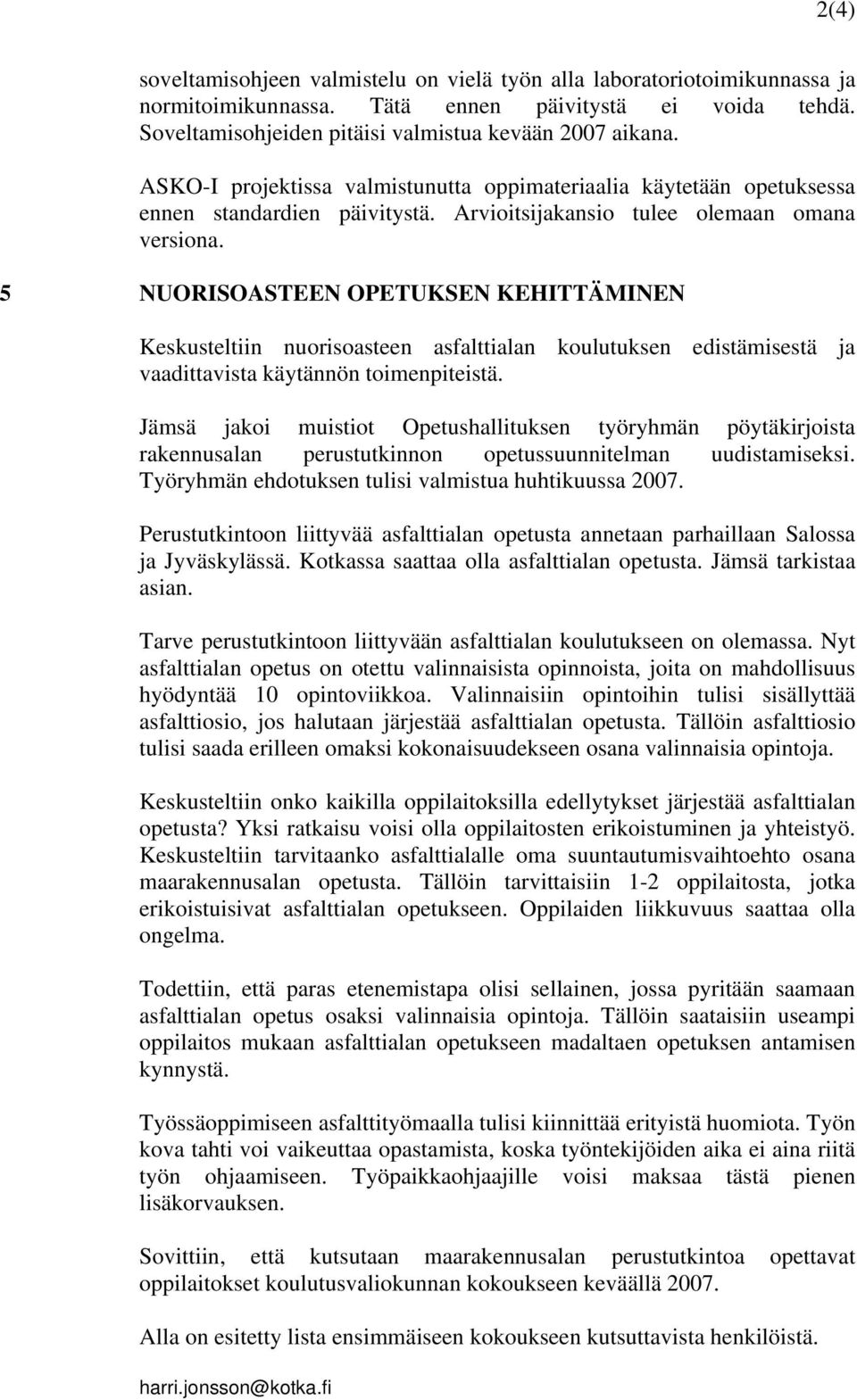 2(4)

soveltamisohjeen valmistelu on vielä työn alla laboratoriotoimikunnassa ja normitoimikunnassa. Tätä ennen päivitystä ei voida tehdä. Soveltamisohjeiden pitäisi valmistua kevään 2007 aikana.

ASKO-I projektissa valmistunutta oppimateriaalia käytetään opetuksessa ennen standardien päivitystä. Arvioitsijakansio tulee olemaan omana versiona.

5 NUORISOASTEEN OPETUKSEN KEHITTÄMINEN

Keskusteltiin nuorisoasteen asfalttialan koulutuksen edistämisestä ja vaadittavista käytännön toimenpiteistä.

Jämsä jakoi muistiot Opetushallituksen työryhmän pöytäkirjoista rakennusalan perustutkinnon opetussuunnitelman uudistamiseksi. Työryhmän ehdotuksen tulisi valmistua huhtikuussa 2007.

Perustutkintoon liittyvää asfalttialan opetusta annetaan parhaillaan Salossa ja Jyväskylässä. Kotkassa saattaa olla asfalttialan opetusta. Jämsä tarkistaa asian.

Tarve perustutkintoon liittyvään asfalttialan koulutukseen on olemassa. Nyt asfalttialan opetus on otettu valinnaisista opinnoista, joita on mahdollisuus hyödyntää 10 opintoviikkoa. Valinnaisiin opintoihin tulisi sisällyttää asfalttiosio, jos halutaan järjestää asfalttialan opetusta. Tällöin asfalttiosio tulisi saada erilleen omaksi kokonaisuudekseen osana valinnaisia opintoja.

Keskusteltiin onko kaikilla oppilaitoksilla edellytykset järjestää asfalttialan opetusta? Yksi ratkaisu voisi olla oppilaitosten erikoistuminen ja yhteistyö. Keskusteltiin tarvitaanko asfalttialalle oma suuntautumisvaihtoehto osana maarakennusalan opetusta. Tällöin tarvittaisiin 1-2 oppilaitosta, jotka erikoistuisivat asfalttialan opetukseen. Oppilaiden liikkuvuus saattaa olla ongelma.

Todettiin, että paras etenemistapa olisi sellainen, jossa pyritään saamaan asfalttialan opetus osaksi valinnaisia opintoja. Tällöin saataisiin useampi oppilaitos mukaan asfalttialan opetukseen madaltaen opetuksen antamisen kynnystä.

Työssäoppimiseen asfalttityömaalla tulisi kiinnittää erityistä huomiota. Työn kova tahti voi vaikeuttaa opastamista, koska työntekijöiden aika ei aina riitä työn ohjaamiseen. Työpaikkaohjaajille voisi maksaa tästä pienen lisäkorvauksen.

Sovittiin, että kutsutaan maarakennusalan perustutkintoa opettavat oppilaitokset koulutusvaliokunnan kokoukseen keväällä 2007.

Alla on esitetty lista ensimmäiseen kokoukseen kutsuttavista henkilöistä.

harri.jonsson@kotka.fi